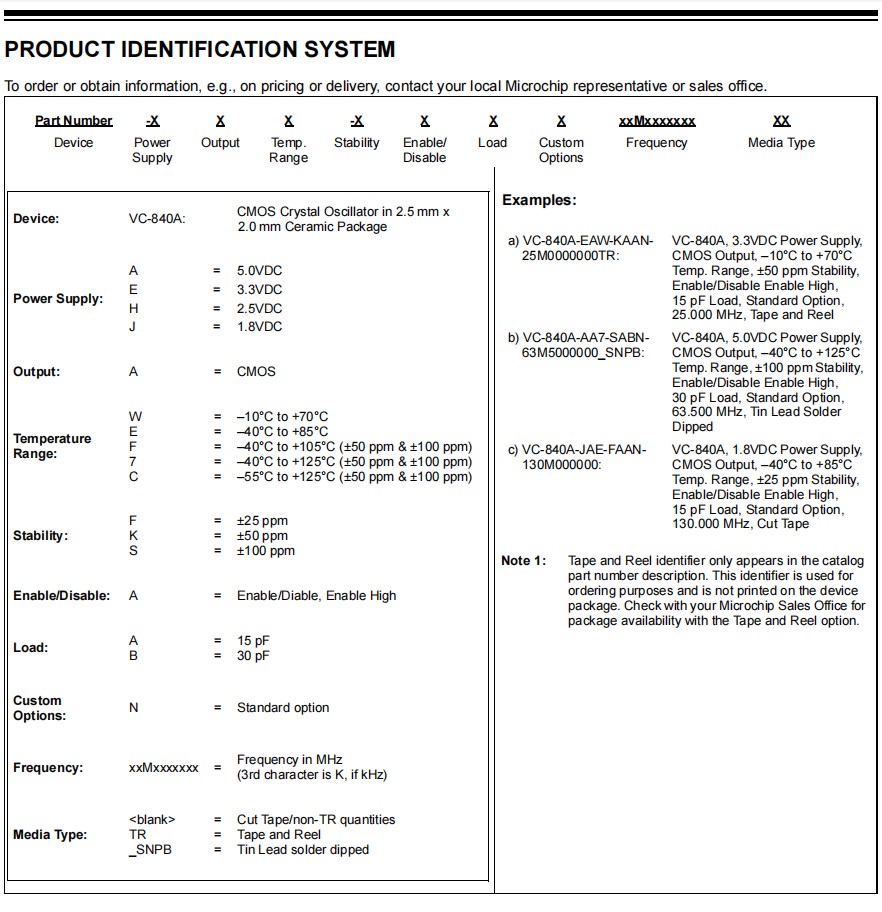 PRODUCT IDENTIFICATION SYSTEM

To order or obtain information, e.g., on pricing or delivery, contact your local Microchip representative or sales office.

| Part Number | -X | X | X | -X | X | X | X | xxMxxxxxxx | XX |
|---|---|---|---|---|---|---|---|---|---|
| Device | Power Supply | Output | Temp. Range | Stability | Enable/ Disable | Load | Custom Options | Frequency | Media Type |

| | | | |
|---|---|---|---|
| Device: | VC-840A: | | CMOS Crystal Oscillator in 2.5 mm x 2.0 mm Ceramic Package |
| Power Supply: | A | = | 5.0VDC |
| | E | = | 3.3VDC |
| | H | = | 2.5VDC |
| | J | = | 1.8VDC |
| Output: | A | = | CMOS |
| Temperature Range: | W | = | –10°C to +70°C |
| | E | = | –40°C to +85°C |
| | F | = | –40°C to +105°C (±50 ppm & ±100 ppm) |
| | 7 | = | –40°C to +125°C (±50 ppm & ±100 ppm) |
| | C | = | –55°C to +125°C (±50 ppm & ±100 ppm) |
| Stability: | F | = | ±25 ppm |
| | K | = | ±50 ppm |
| | S | = | ±100 ppm |
| Enable/Disable: | A | = | Enable/Diable, Enable High |
| Load: | A | = | 15 pF |
| | B | = | 30 pF |
| Custom Options: | N | = | Standard option |
| Frequency: | xxMxxxxxxx | = | Frequency in MHz (3rd character is K, if kHz) |
| Media Type: | <blank> | = | Cut Tape/non-TR quantities |
| | TR | = | Tape and Reel |
| | _SNPB | = | Tin Lead solder dipped |

Examples:

a) VC-840A-EAW-KAAN-25M0000000TR: VC-840A, 3.3VDC Power Supply, CMOS Output, –10°C to +70°C Temp. Range, ±50 ppm Stability, Enable/Disable Enable High, 15 pF Load, Standard Option, 25.000 MHz, Tape and Reel

b) VC-840A-AA7-SABN-63M5000000_SNPB: VC-840A, 5.0VDC Power Supply, CMOS Output, –40°C to +125°C Temp. Range, ±100 ppm Stability, Enable/Disable Enable High, 30 pF Load, Standard Option, 63.500 MHz, Tin Lead Solder Dipped

c) VC-840A-JAE-FAAN-130M000000: VC-840A, 1.8VDC Power Supply, CMOS Output, –40°C to +85°C Temp. Range, ±25 ppm Stability, Enable/Disable Enable High, 15 pF Load, Standard Option, 130.000 MHz, Cut Tape

Note 1: Tape and Reel identifier only appears in the catalog part number description. This identifier is used for ordering purposes and is not printed on the device package. Check with your Microchip Sales Office for package availability with the Tape and Reel option.